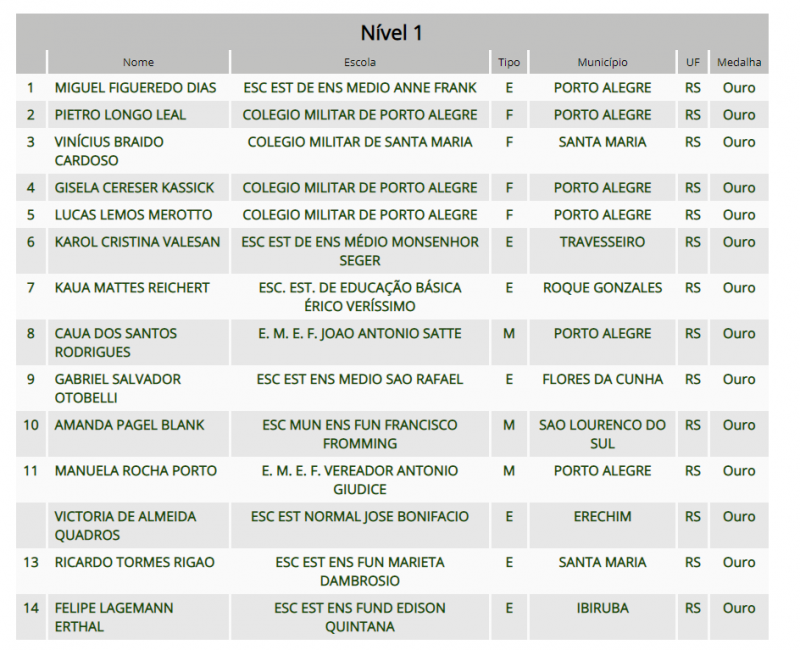 Nível 1

| | Nome | Escola | Tipo | Município | UF | Medalha |
|---|---|---|---|---|---|---|
| 1 | MIGUEL FIGUEREDO DIAS | ESC EST DE ENS MEDIO ANNE FRANK | E | PORTO ALEGRE | RS | Ouro |
| 2 | PIETRO LONGO LEAL | COLEGIO MILITAR DE PORTO ALEGRE | F | PORTO ALEGRE | RS | Ouro |
| 3 | VINÍCIUS BRAIDO CARDOSO | COLEGIO MILITAR DE SANTA MARIA | F | SANTA MARIA | RS | Ouro |
| 4 | GISELA CERESER KASSICK | COLEGIO MILITAR DE PORTO ALEGRE | F | PORTO ALEGRE | RS | Ouro |
| 5 | LUCAS LEMOS MEROTTO | COLEGIO MILITAR DE PORTO ALEGRE | F | PORTO ALEGRE | RS | Ouro |
| 6 | KAROL CRISTINA VALESAN | ESC EST DE ENS MÉDIO MONSENHOR SEGER | E | TRAVESSEIRO | RS | Ouro |
| 7 | KAUA MATTES REICHERT | ESC. EST. DE EDUCAÇÃO BÁSICA ÉRICO VERÍSSIMO | E | ROQUE GONZALES | RS | Ouro |
| 8 | CAUA DOS SANTOS RODRIGUES | E. M. E. F. JOAO ANTONIO SATTE | M | PORTO ALEGRE | RS | Ouro |
| 9 | GABRIEL SALVADOR OTOBELLI | ESC EST ENS MEDIO SAO RAFAEL | E | FLORES DA CUNHA | RS | Ouro |
| 10 | AMANDA PAGEL BLANK | ESC MUN ENS FUN FRANCISCO FROMMING | M | SAO LOURENCO DO SUL | RS | Ouro |
| 11 | MANUELA ROCHA PORTO | E. M. E. F. VEREADOR ANTONIO GIUDICE | M | PORTO ALEGRE | RS | Ouro |
| | VICTORIA DE ALMEIDA QUADROS | ESC EST NORMAL JOSE BONIFACIO | E | ERECHIM | RS | Ouro |
| 13 | RICARDO TORMES RIGAO | ESC EST ENS FUN MARIETA DAMBROSIO | E | SANTA MARIA | RS | Ouro |
| 14 | FELIPE LAGEMANN ERTHAL | ESC EST ENS FUND EDISON QUINTANA | E | IBIRUBA | RS | Ouro |